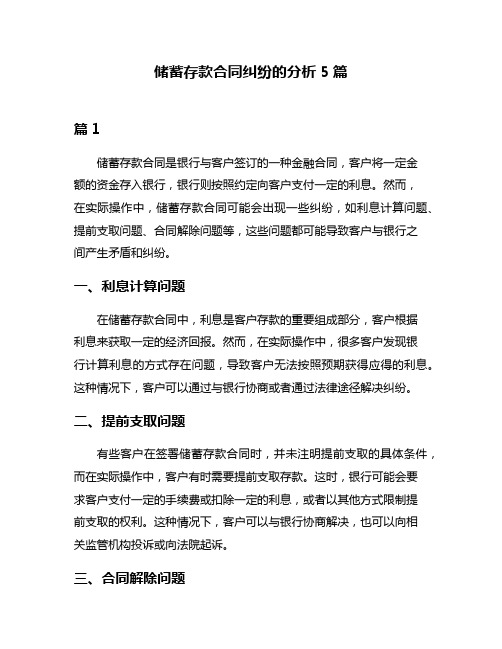 储蓄存款合同纠纷的分析 5 篇

篇 1

储蓄存款合同是银行与客户签订的一种金融合同，客户将一定金额的资金存入银行，银行则按照约定向客户支付一定的利息。然而，在实际操作中，储蓄存款合同可能会出现一些纠纷，如利息计算问题、提前支取问题、合同解除问题等，这些问题都可能导致客户与银行之间产生矛盾和纠纷。

一、利息计算问题

在储蓄存款合同中，利息是客户存款的重要组成部分，客户根据利息来获取一定的经济回报。然而，在实际操作中，很多客户发现银行计算利息的方式存在问题，导致客户无法按照预期获得应得的利息。这种情况下，客户可以通过与银行协商或者通过法律途径解决纠纷。

二、提前支取问题

有些客户在签署储蓄存款合同时，并未注明提前支取的具体条件，而在实际操作中，客户有时需要提前支取存款。这时，银行可能会要求客户支付一定的手续费或扣除一定的利息，或者以其他方式限制提前支取的权利。这种情况下，客户可以与银行协商解决，也可以向相关监管机构投诉或向法院起诉。

三、合同解除问题